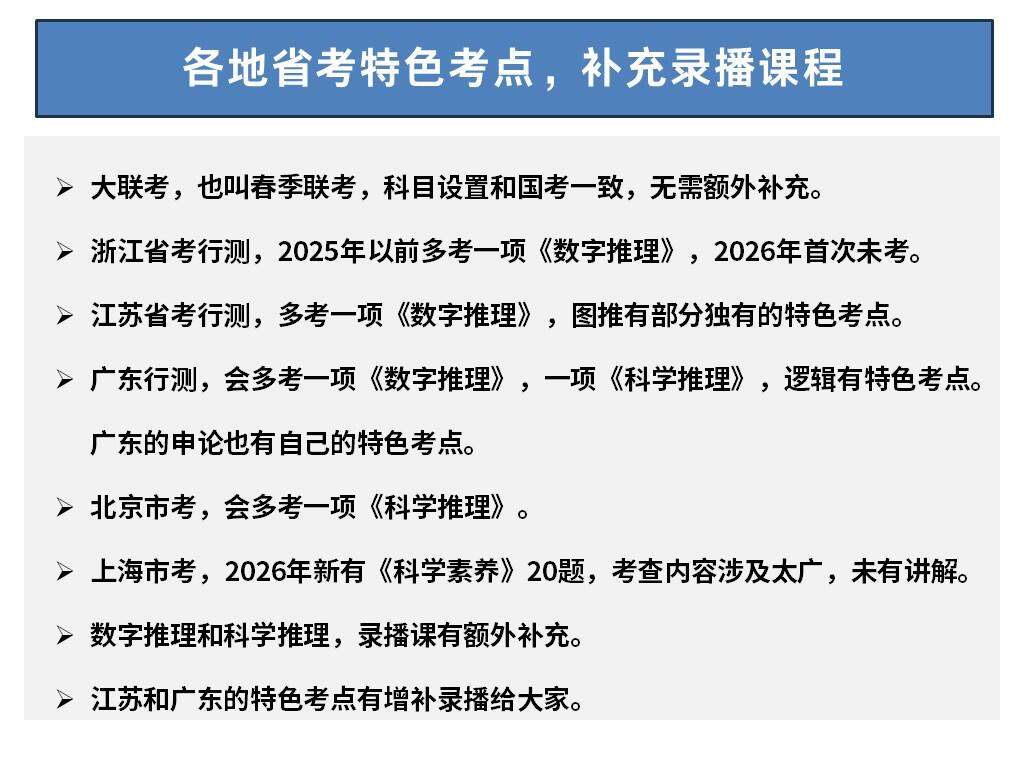 各地省考特色考点，补充录播课程

➢ 大联考，也叫春季联考，科目设置和国考一致，无需额外补充。

➢ 浙江省考行测，2025年以前多考一项《数字推理》，2026年首次未考。

➢ 江苏省考行测，多考一项《数字推理》，图推有部分独有的特色考点。

➢ 广东行测，会多考一项《数字推理》，一项《科学推理》，逻辑有特色考点。

广东的申论也有自己的特色考点。

➢ 北京市考，会多考一项《科学推理》。

➢ 上海市考，2026年新有《科学素养》20题，考查内容涉及太广，未有讲解。

➢ 数字推理和科学推理，录播课有额外补充。

➢ 江苏和广东的特色考点有增补录播给大家。